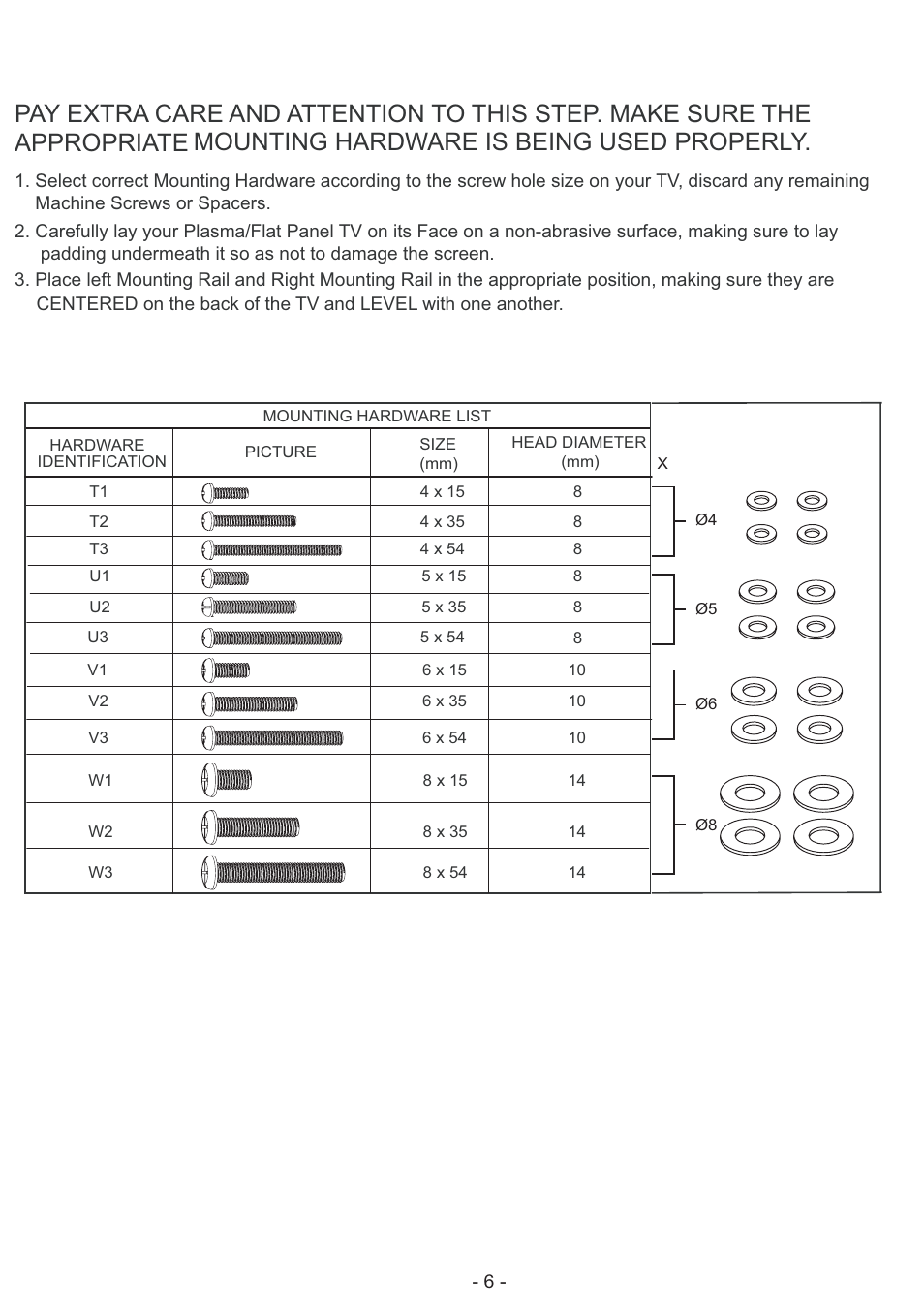 PAY EXTRA CARE AND ATTENTION TO THIS STEP. MAKE SURE THE APPROPRIATE MOUNTING HARDWARE IS BEING USED PROPERLY.

1. Select correct Mounting Hardware according to the screw hole size on your TV, discard any remaining Machine Screws or Spacers.

2. Carefully lay your Plasma/Flat Panel TV on its Face on a non-abrasive surface, making sure to lay padding undermeath it so as not to damage the screen.

3. Place left Mounting Rail and Right Mounting Rail in the appropriate position, making sure they are CENTERED on the back of the TV and LEVEL with one another.

MOUNTING HARDWARE LIST

| HARDWARE IDENTIFICATION | PICTURE | SIZE (mm) | HEAD DIAMETER (mm) |
|---|---|---|---|
| T1 | | 4 x 15 | 8 |
| T2 | | 4 x 35 | 8 |
| T3 | | 4 x 54 | 8 |
| U1 | | 5 x 15 | 8 |
| U2 | | 5 x 35 | 8 |
| U3 | | 5 x 54 | 8 |
| V1 | | 6 x 15 | 10 |
| V2 | | 6 x 35 | 10 |
| V3 | | 6 x 54 | 10 |
| W1 | | 8 x 15 | 14 |
| W2 | | 8 x 35 | 14 |
| W3 | | 8 x 54 | 14 |

X

Ø4

Ø5

Ø6

Ø8

- 6 -